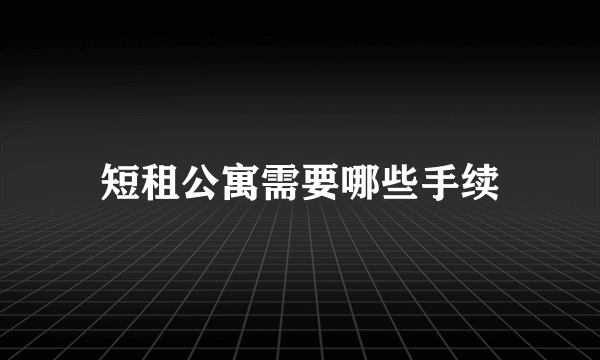 短租公寓需要哪些手续